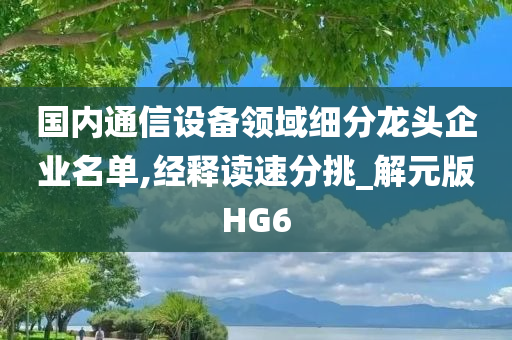 国内通信设备领域细分龙头企业名单,经释读速分挑_解元版HG6